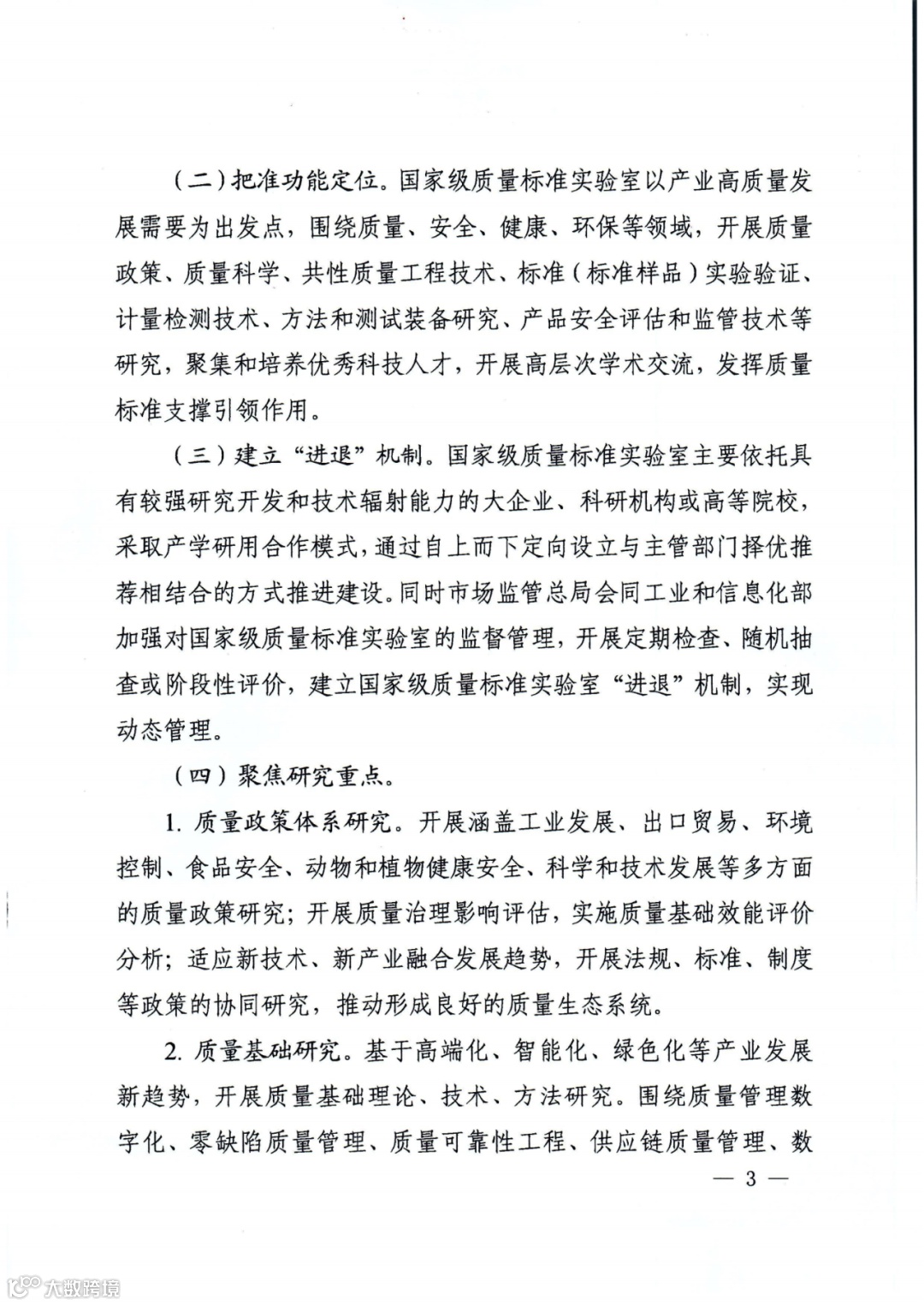 （二）把准功能定位。国家级质量标准实验室以产业高质量发展需要为出发点，围绕质量、安全、健康、环保等领域，开展质量政策、质量科学、共性质量工程技术、标准（标准样品）实验验证、计量检测技术、方法和测试装备研究、产品安全评估和监管技术等研究，聚集和培养优秀科技人才，开展高层次学术交流，发挥质量标准支撑引领作用。

（三）建立“进退”机制。国家级质量标准实验室主要依托具有较强研究开发和技术辐射能力的大企业、科研机构或高等院校，采取产学研用合作模式，通过自上而下定向设立与主管部门择优推荐相结合的方式推进建设。同时市场监管总局会同工业和信息化部加强对国家级质量标准实验室的监督管理，开展定期检查、随机抽查或阶段性评价，建立国家级质量标准实验室“进退”机制，实现动态管理。

（四）聚焦研究重点。

1. 质量政策体系研究。开展涵盖工业发展、出口贸易、环境控制、食品安全、动物和植物健康安全、科学和技术发展等多方面的质量政策研究；开展质量治理影响评估，实施质量基础效能评价分析；适应新技术、新产业融合发展趋势，开展法规、标准、制度等政策的协同研究，推动形成良好的质量生态系统。

2. 质量基础研究。基于高端化、智能化、绿色化等产业发展新趋势，开展质量基础理论、技术、方法研究。围绕质量管理数字化、零缺陷质量管理、质量可靠性工程、供应链质量管理、数

— 3 —

大数跨境